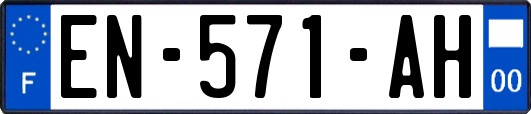 F
EN-571-AH
00